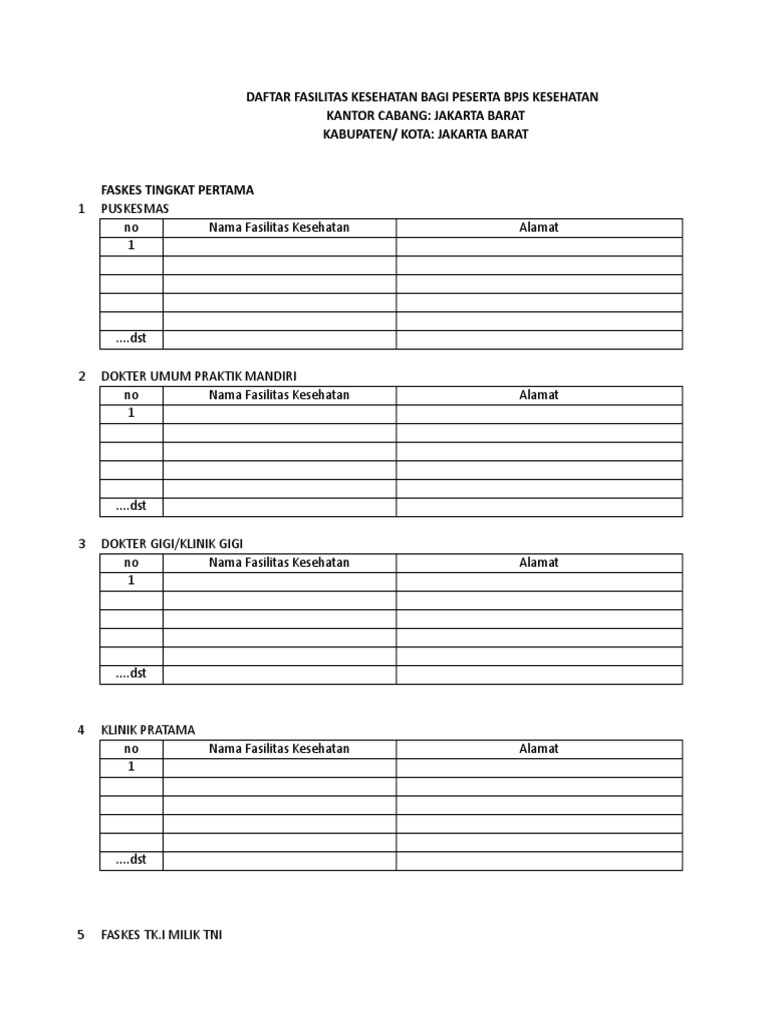 DAFTAR FASILITAS KESEHATAN BAGI PESERTA BPJS KESEHATAN
KANTOR CABANG: JAKARTA BARAT
KABUPATEN/ KOTA: JAKARTA BARAT

FASKES TINGKAT PERTAMA

1 PUSKESMAS

| no | Nama Fasilitas Kesehatan | Alamat |
|---|---|---|
| 1 | | |
| | | |
| | | |
| | | |
| | | |
| ....dst | | |

2 DOKTER UMUM PRAKTIK MANDIRI

| no | Nama Fasilitas Kesehatan | Alamat |
|---|---|---|
| 1 | | |
| | | |
| | | |
| | | |
| | | |
| ....dst | | |

3 DOKTER GIGI/KLINIK GIGI

| no | Nama Fasilitas Kesehatan | Alamat |
|---|---|---|
| 1 | | |
| | | |
| | | |
| | | |
| | | |
| ....dst | | |

4 KLINIK PRATAMA

| no | Nama Fasilitas Kesehatan | Alamat |
|---|---|---|
| 1 | | |
| | | |
| | | |
| | | |
| | | |
| ....dst | | |

5 FASKES TK.I MILIK TNI